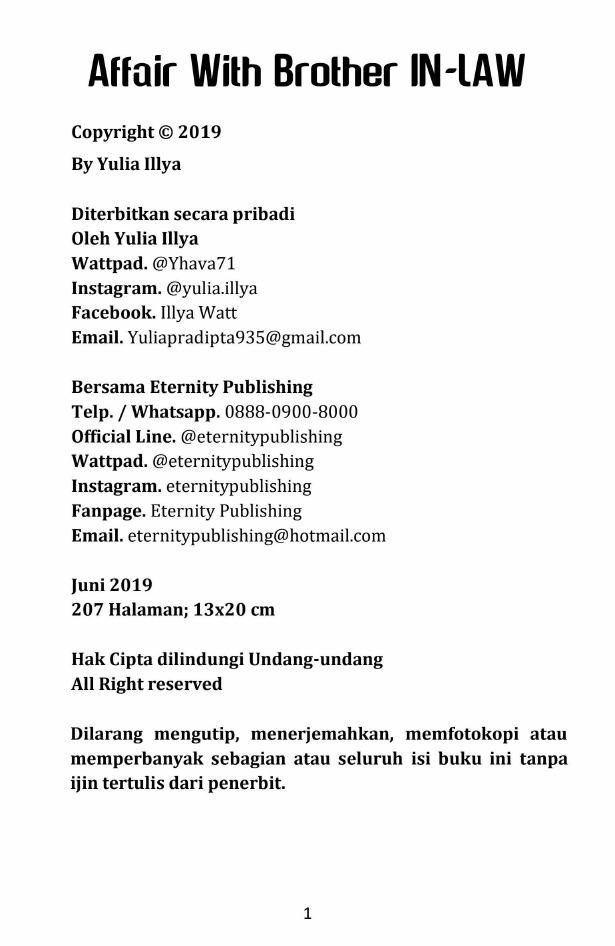 Affair With Brother IN-LAW

Copyright © 2019
By Yulia Illya

Diterbitkan secara pribadi
Oleh Yulia Illya
Wattpad. @Yhava71
Instagram. @yulia.illya
Facebook. Illya Watt
Email. Yuliapradipta935@gmail.com

Bersama Eternity Publishing
Telp. / Whatsapp. 0888-0900-8000
Official Line. @eternitypublishing
Wattpad. @eternitypublishing
Instagram. eternitypublishing
Fanpage. Eternity Publishing
Email. eternitypublishing@hotmail.com

Juni 2019
207 Halaman; 13x20 cm

Hak Cipta dilindungi Undang-undang
All Right reserved

Dilarang mengutip, menerjemahkan, memfotokopi atau memperbanyak sebagian atau seluruh isi buku ini tanpa ijin tertulis dari penerbit.

1